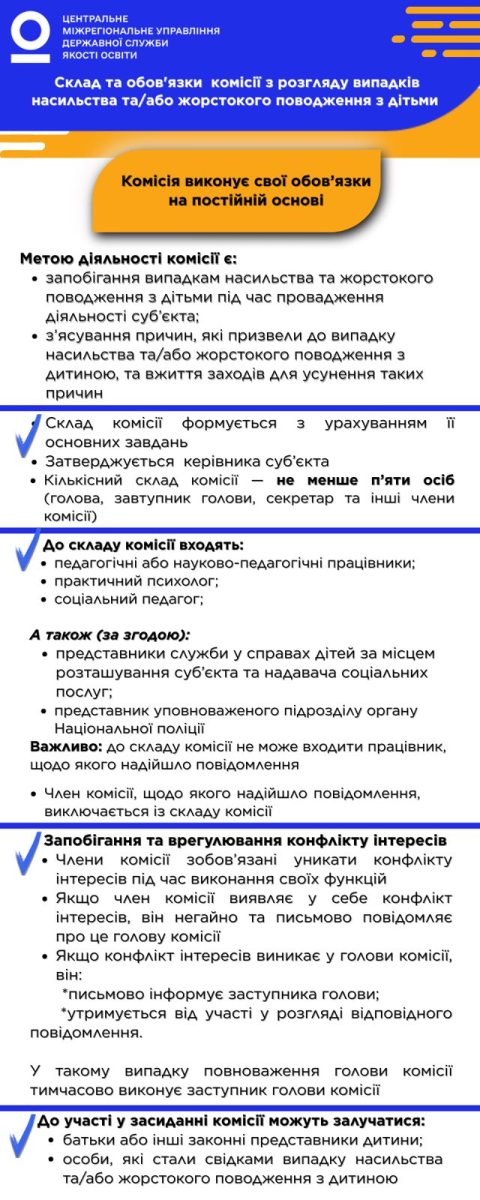 ЦЕНТРАЛЬНЕ МІЖРЕГІОНАЛЬНЕ УПРАВЛІННЯ ДЕРЖАВНОЇ СЛУЖБИ ЯКОСТІ ОСВІТИ

Склад та обов'язки комісії з розгляду випадків насильства та/або жорстокого поводження з дітьми

Комісія виконує свої обов'язки на постійній основі

Метою діяльності комісії є:
• запобігання випадкам насильства та жорстокого поводження з дітьми під час провадження діяльності суб'єкта;
• з'ясування причин, які призвели до випадку насильства та/або жорстокого поводження з дитиною, та вжиття заходів для усунення таких причин

• Склад комісії формується з урахуванням її основних завдань
• Затверджується керівника суб'єкта
• Кількісний склад комісії — не менше п'яти осіб (голова, завтупник голови, секретар та інші члени комісії)

До складу комісії входять:
• педагогічні або науково-педагогічні працівники;
• практичний психолог;
• соціальний педагог;

А також (за згодою):
• представники служби у справах дітей за місцем розташування суб'єкта та надавача соціальних послуг;
• представник уповноваженого підрозділу органу Національної поліції
Важливо: до складу комісії не може входити працівник, щодо якого надійшло повідомлення

• Член комісії, щодо якого надійшло повідомлення, виключається із складу комісії

Запобігання та врегулювання конфлікту інтересів
• Члени комісії зобов'язані уникати конфлікту інтересів під час виконання своїх функцій
• Якщо член комісії виявляє у себе конфлікт інтересів, він негайно та письмово повідомляє про це голову комісії
• Якщо конфлікт інтересів виникає у голови комісії, він:
*письмово інформує заступника голови;
*утримується від участі у розгляді відповідного повідомлення.

У такому випадку повноваження голови комісії тимчасово виконує заступник голови комісії

До участі у засиданні комісії можуть залучатися:
• батьки або інші законні представники дитини;
• особи, які стали свідками випадку насильства та/або жорстокого поводження з дитиною